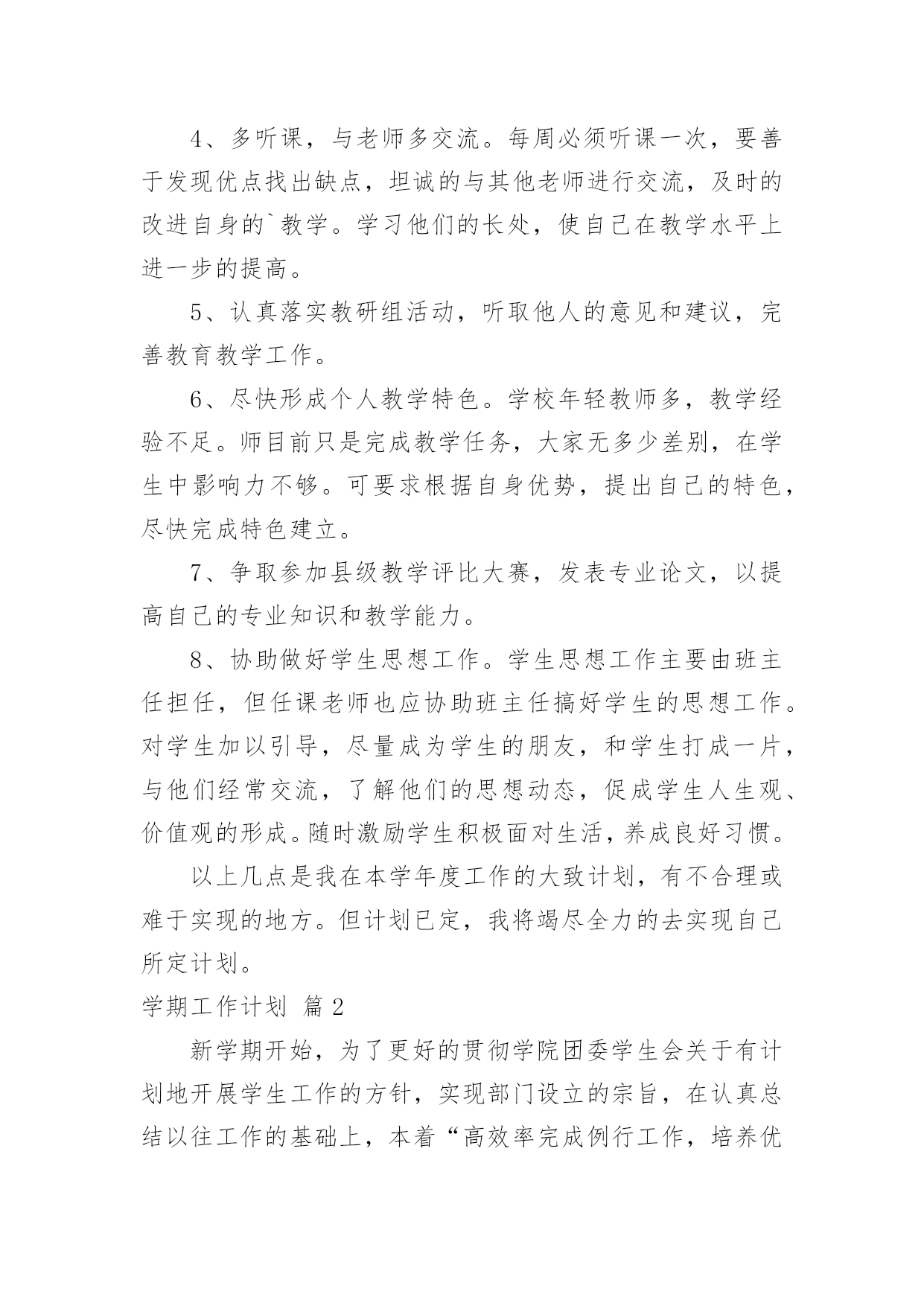 4、多听课，与老师多交流。每周必须听课一次，要善于发现优点找出缺点，坦诚的与其他老师进行交流，及时的改进自身的`教学。学习他们的长处，使自己在教学水平上进一步的提高。

5、认真落实教研组活动，听取他人的意见和建议，完善教育教学工作。

6、尽快形成个人教学特色。学校年轻教师多，教学经验不足。师目前只是完成教学任务，大家无多少差别，在学生中影响力不够。可要求根据自身优势，提出自己的特色，尽快完成特色建立。

7、争取参加县级教学评比大赛，发表专业论文，以提高自己的专业知识和教学能力。

8、协助做好学生思想工作。学生思想工作主要由班主任担任，但任课老师也应协助班主任搞好学生的思想工作。对学生加以引导，尽量成为学生的朋友，和学生打成一片，与他们经常交流，了解他们的思想动态，促成学生人生观、价值观的形成。随时激励学生积极面对生活，养成良好习惯。

以上几点是我在本学年度工作的大致计划，有不合理或难于实现的地方。但计划已定，我将竭尽全力的去实现自己所定计划。

学期工作计划 篇2

新学期开始，为了更好的贯彻学院团委学生会关于有计划地开展学生工作的方针，实现部门设立的宗旨，在认真总结以往工作的基础上，本着“高效率完成例行工作，培养优